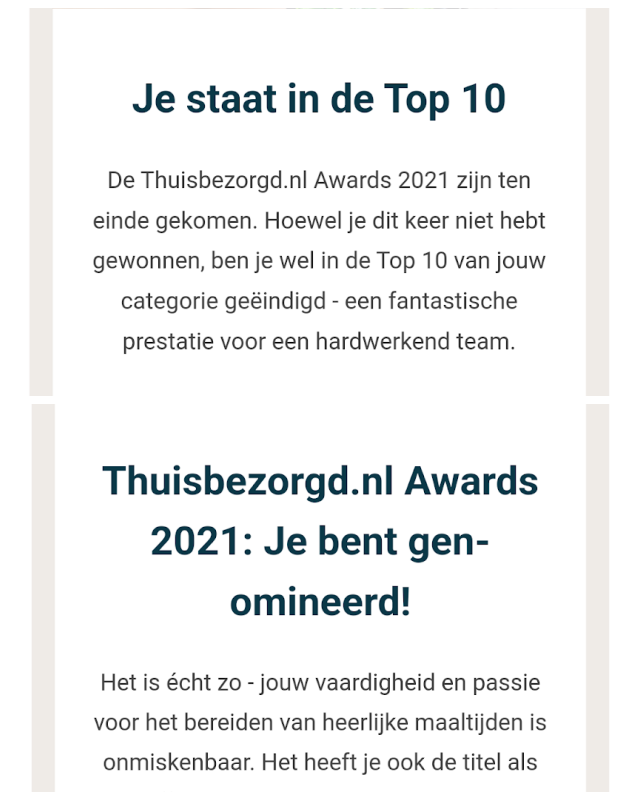 Je staat in de Top 10

De Thuisbezorgd.nl Awards 2021 zijn ten einde gekomen. Hoewel je dit keer niet hebt gewonnen, ben je wel in de Top 10 van jouw categorie geëindigd - een fantastische prestatie voor een hardwerkend team.

Thuisbezorgd.nl Awards 2021: Je bent genomineerd!

Het is écht zo - jouw vaardigheid en passie voor het bereiden van heerlijke maaltijden is onmiskenbaar. Het heeft je ook de titel als